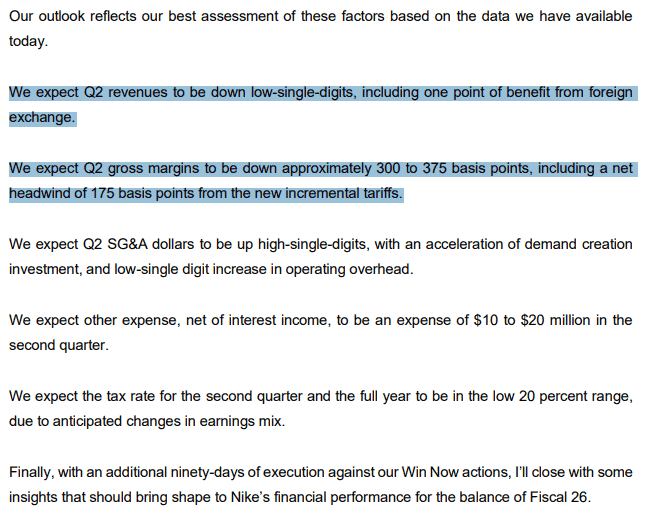 Our outlook reflects our best assessment of these factors based on the data we have available today.

We expect Q2 revenues to be down low-single-digits, including one point of benefit from foreign exchange.

We expect Q2 gross margins to be down approximately 300 to 375 basis points, including a net headwind of 175 basis points from the new incremental tariffs.

We expect Q2 SG&A dollars to be up high-single-digits, with an acceleration of demand creation investment, and low-single digit increase in operating overhead.

We expect other expense, net of interest income, to be an expense of \$10 to \$20 million in the second quarter.

We expect the tax rate for the second quarter and the full year to be in the low 20 percent range, due to anticipated changes in earnings mix.

Finally, with an additional ninety-days of execution against our Win Now actions, I'll close with some insights that should bring shape to Nike's financial performance for the balance of Fiscal 26.